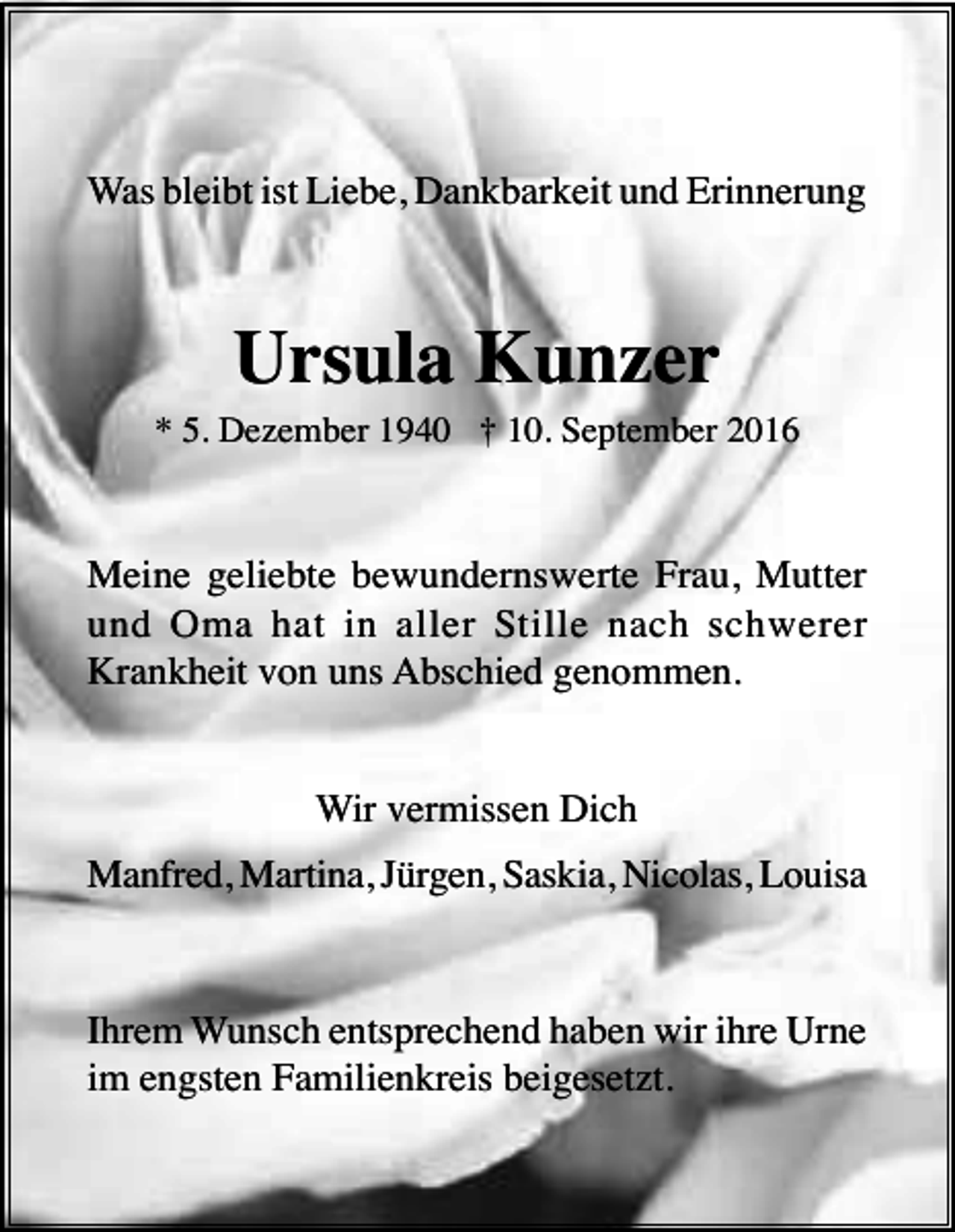 Was bleibt ist Liebe, Dankbarkeit und Erinnerung

Ursula Kunzer

* 5. Dezember 1940 † 10. September 2016

Meine geliebte bewundernswerte Frau, Mutter und Oma hat in aller Stille nach schwerer Krankheit von uns Abschied genommen.

Wir vermissen Dich

Manfred, Martina, Jürgen, Saskia, Nicolas, Louisa

Ihrem Wunsch entsprechend haben wir ihre Urne im engsten Familienkreis beigesetzt.